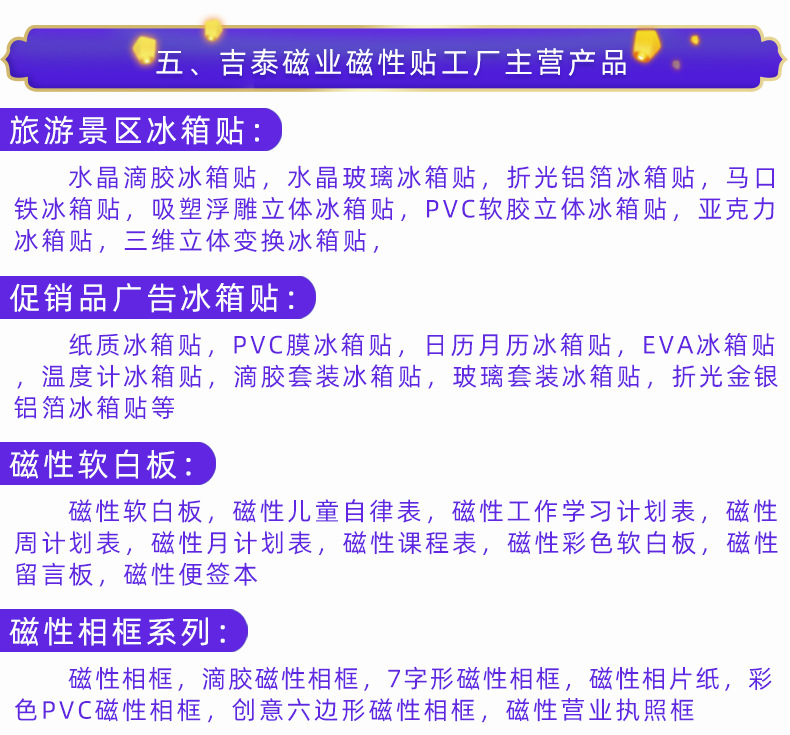 五、吉泰磁业磁性贴工厂主营产品

旅游景区冰箱贴：

水晶滴胶冰箱贴，水晶玻璃冰箱贴，折光铝箔冰箱贴，马口铁冰箱贴，吸塑浮雕立体冰箱贴，PVC软胶立体冰箱贴，亚克力冰箱贴，三维立体变换冰箱贴，

促销品广告冰箱贴：

纸质冰箱贴，PVC膜冰箱贴，日历月历冰箱贴，EVA冰箱贴，温度计冰箱贴，滴胶套装冰箱贴，玻璃套装冰箱贴，折光金银铝箔冰箱贴等

磁性软白板：

磁性软白板，磁性儿童自律表，磁性工作学习计划表，磁性周计划表，磁性月计划表，磁性课程表，磁性彩色软白板，磁性留言板，磁性便签本

磁性相框系列：

磁性相框，滴胶磁性相框，7字形磁性相框，磁性相片纸，彩色PVC磁性相框，创意六边形磁性相框，磁性营业执照框